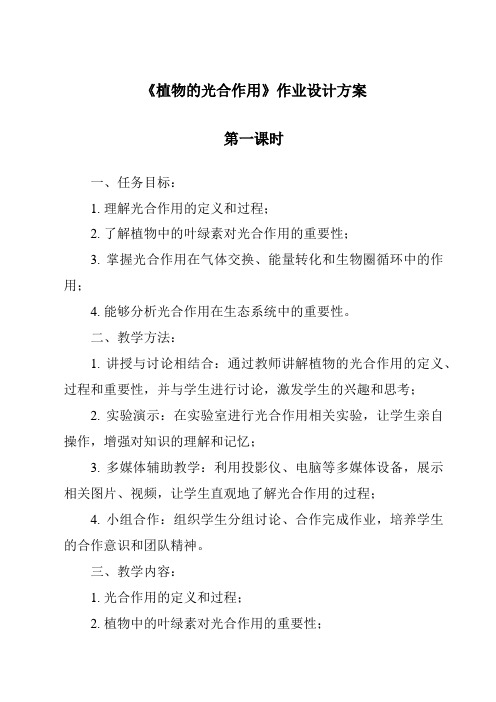 《植物的光合作用》作业设计方案

第一课时

一、任务目标：

1. 理解光合作用的定义和过程；

2. 了解植物中的叶绿素对光合作用的重要性；

3. 掌握光合作用在气体交换、能量转化和生物圈循环中的作用；

4. 能够分析光合作用在生态系统中的重要性。

二、教学方法：

1. 讲授与讨论相结合：通过教师讲解植物的光合作用的定义、过程和重要性，并与学生进行讨论，激发学生的兴趣和思考；

2. 实验演示：在实验室进行光合作用相关实验，让学生亲自操作，增强对知识的理解和记忆；

3. 多媒体辅助教学：利用投影仪、电脑等多媒体设备，展示相关图片、视频，让学生直观地了解光合作用的过程；

4. 小组合作：组织学生分组讨论、合作完成作业，培养学生的合作意识和团队精神。

三、教学内容：

1. 光合作用的定义和过程；

2. 植物中的叶绿素对光合作用的重要性；